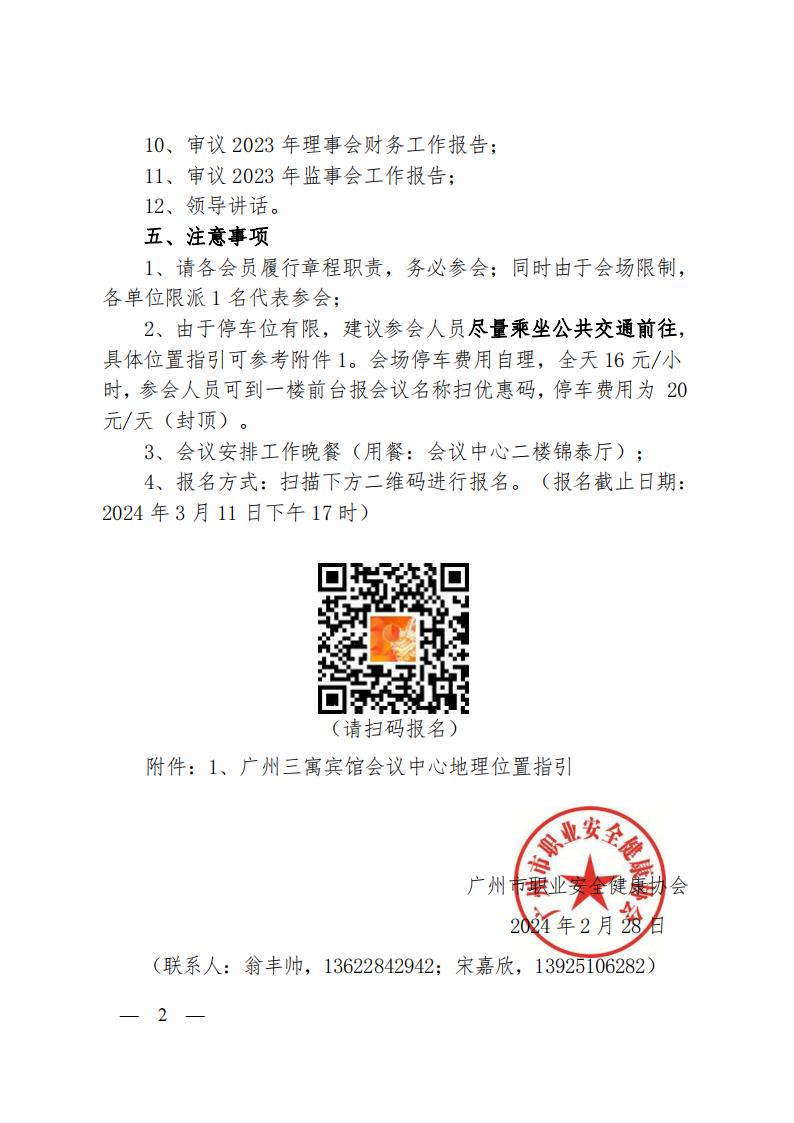 10、审议 2023 年理事会财务工作报告；

11、审议 2023 年监事会工作报告；

12、领导讲话。

五、注意事项

1、请各会员履行章程职责，务必参会；同时由于会场限制，各单位限派 1 名代表参会；

2、由于停车位有限，建议参会人员尽量乘坐公共交通前往，具体位置指引可参考附件 1。会场停车费用自理，全天 16 元/小时，参会人员可到一楼前台报会议名称扫优惠码，停车费用为 20 元/天（封顶）。

3、会议安排工作晚餐（用餐：会议中心二楼锦泰厅）；

4、报名方式：扫描下方二维码进行报名。（报名截止日期：2024 年 3 月 11 日下午 17 时）

（请扫码报名）

附件：1、广州三寓宾馆会议中心地理位置指引

广州市职业安全健康协会

广州市职业安全健康协会

2024 年 2 月 28 日

（联系人：翁丰帅，13622842942；宋嘉欣，13925106282）

— 2 —